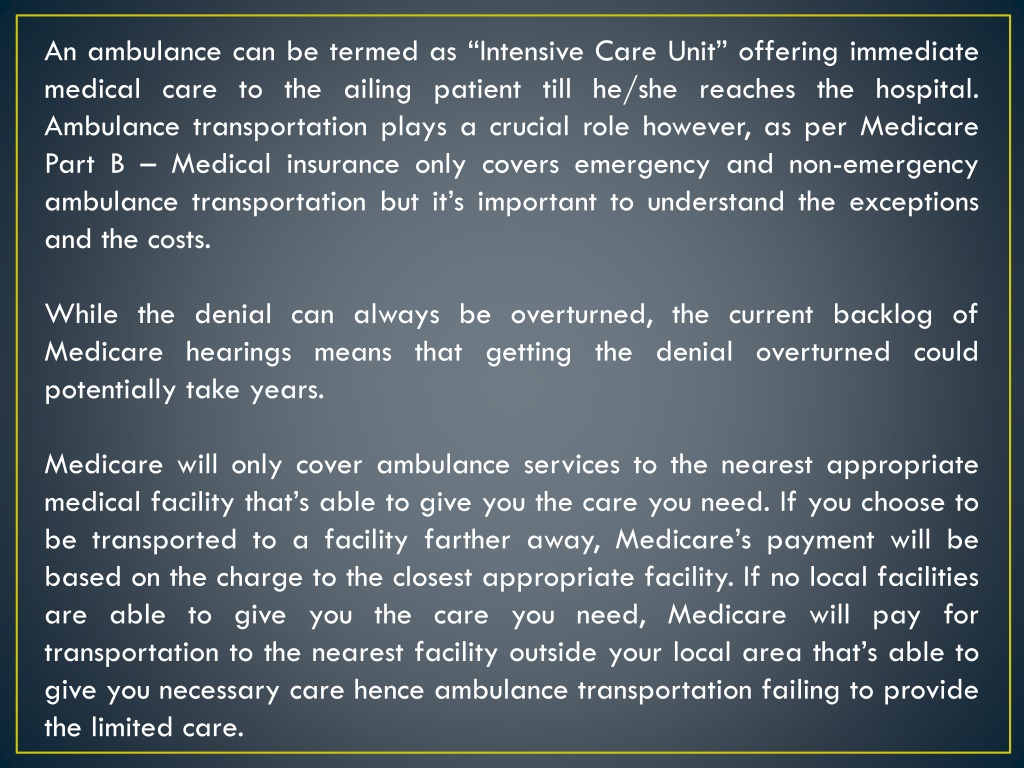 An ambulance can be termed as “Intensive Care Unit” offering immediate medical care to the ailing patient till he/she reaches the hospital. Ambulance transportation plays a crucial role however, as per Medicare Part B – Medical insurance only covers emergency and non-emergency ambulance transportation but it’s important to understand the exceptions and the costs.

While the denial can always be overturned, the current backlog of Medicare hearings means that getting the denial overturned could potentially take years.

Medicare will only cover ambulance services to the nearest appropriate medical facility that’s able to give you the care you need. If you choose to be transported to a facility farther away, Medicare’s payment will be based on the charge to the closest appropriate facility. If no local facilities are able to give you the care you need, Medicare will pay for transportation to the nearest facility outside your local area that’s able to give you necessary care hence ambulance transportation failing to provide the limited care.